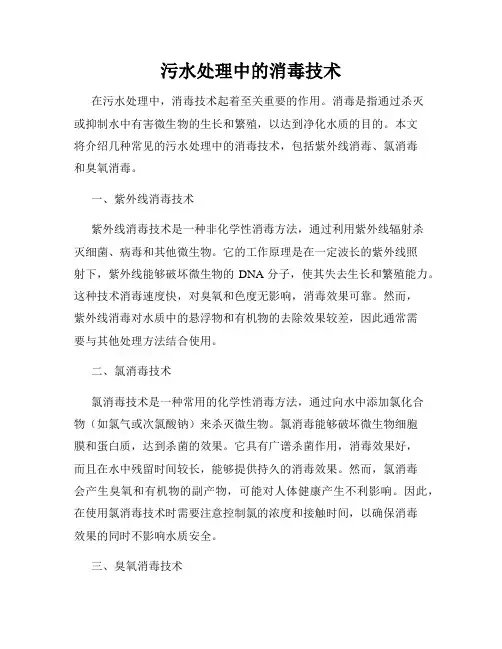 污水处理中的消毒技术

在污水处理中，消毒技术起着至关重要的作用。消毒是指通过杀灭或抑制水中有害微生物的生长和繁殖，以达到净化水质的目的。本文将介绍几种常见的污水处理中的消毒技术，包括紫外线消毒、氯消毒和臭氧消毒。

一、紫外线消毒技术

紫外线消毒技术是一种非化学性消毒方法，通过利用紫外线辐射杀灭细菌、病毒和其他微生物。它的工作原理是在一定波长的紫外线照射下，紫外线能够破坏微生物的 DNA 分子，使其失去生长和繁殖能力。这种技术消毒速度快，对臭氧和色度无影响，消毒效果可靠。然而，紫外线消毒对水质中的悬浮物和有机物的去除效果较差，因此通常需要与其他处理方法结合使用。

二、氯消毒技术

氯消毒技术是一种常用的化学性消毒方法，通过向水中添加氯化合物（如氯气或次氯酸钠）来杀灭微生物。氯消毒能够破坏微生物细胞膜和蛋白质，达到杀菌的效果。它具有广谱杀菌作用，消毒效果好，而且在水中残留时间较长，能够提供持久的消毒效果。然而，氯消毒会产生臭氧和有机物的副产物，可能对人体健康产生不利影响。因此，在使用氯消毒技术时需要注意控制氯的浓度和接触时间，以确保消毒效果的同时不影响水质安全。

三、臭氧消毒技术